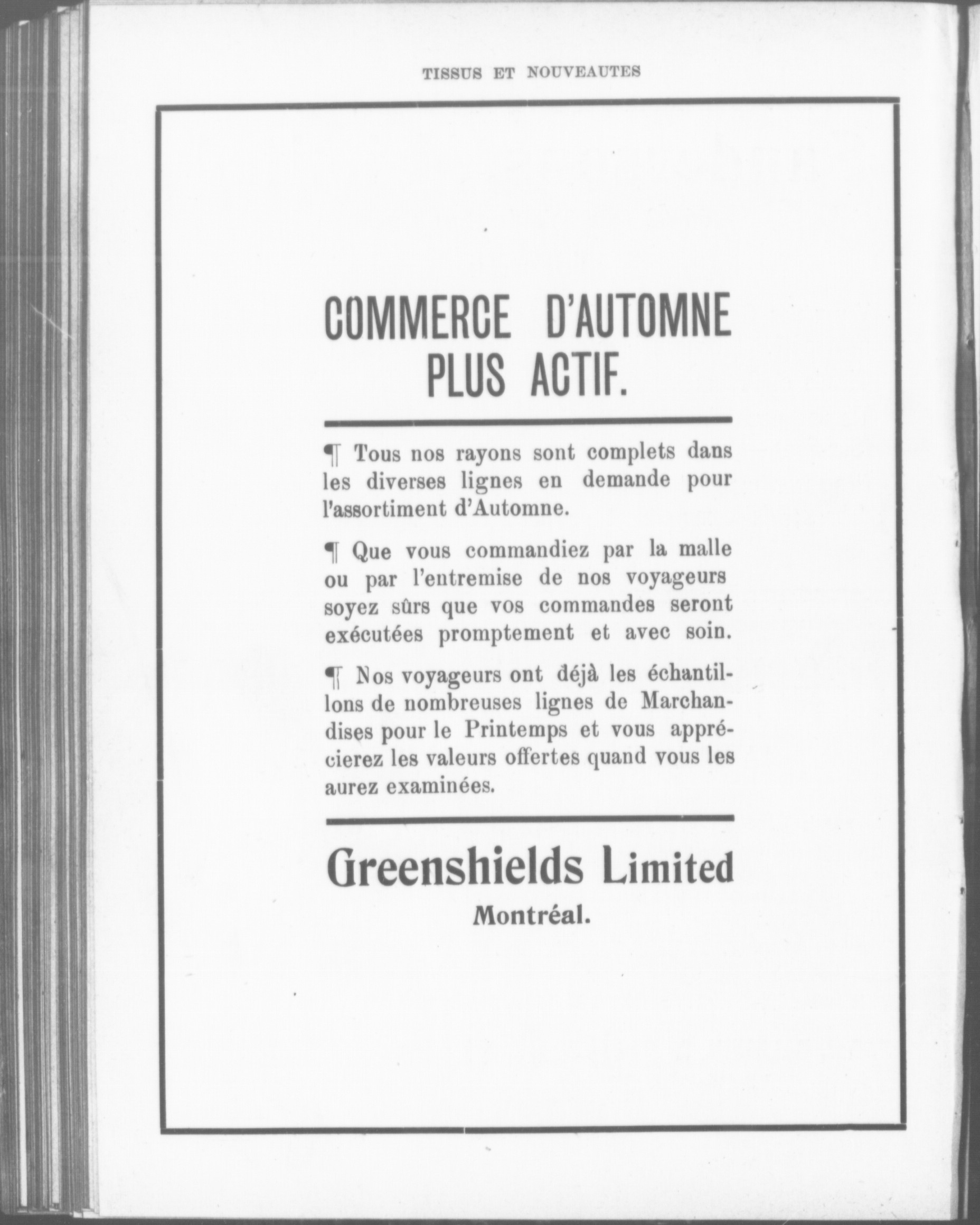 TISSUS ET NOUVEAUTES

COMMERCE D'AUTOMNE PLUS ACTIF.

¶ Tous nos rayons sont complets dans les diverses lignes en demande pour l'assortiment d'Automne.

¶ Que vous commandiez par la malle ou par l'entremise de nos voyageurs soyez sûrs que vos commandes seront exécutées promptement et avec soin.

¶ Nos voyageurs ont déjà les échantillons de nombreuses lignes de Marchandises pour le Printemps et vous apprécierez les valeurs offertes quand vous les aurez examinées.

Greenshields Limited
Montréal.